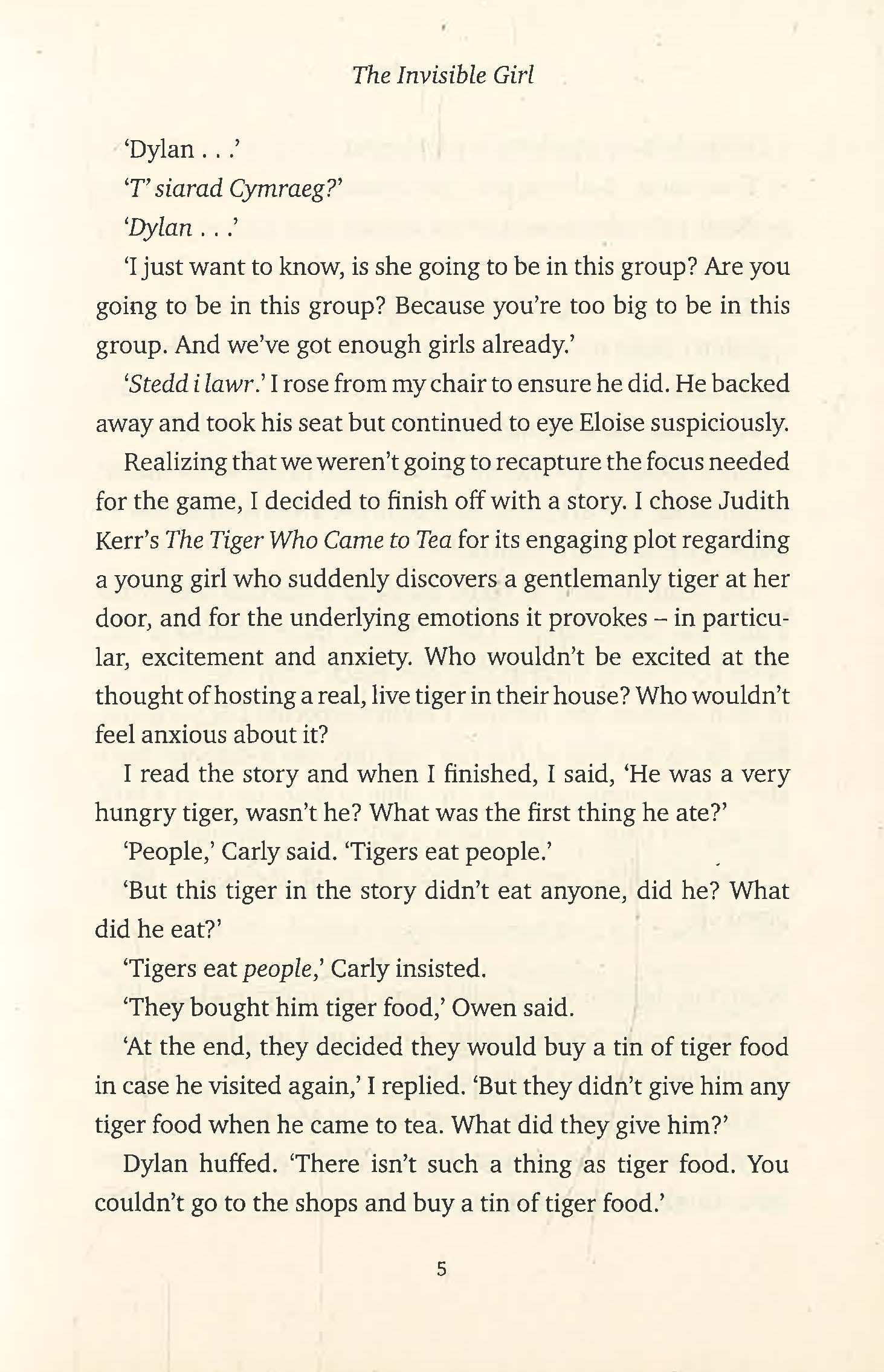 The Invisible Girl

'Dylan . . .'

'T' siarad Cymraeg?'

'Dylan . . .'

'I just want to know, is she going to be in this group? Are you going to be in this group? Because you're too big to be in this group. And we've got enough girls already.'

'Stedd i lawr.' I rose from my chair to ensure he did. He backed away and took his seat but continued to eye Eloise suspiciously.

Realizing that we weren't going to recapture the focus needed for the game, I decided to finish off with a story. I chose Judith Kerr's The Tiger Who Came to Tea for its engaging plot regarding a young girl who suddenly discovers a gentlemanly tiger at her door, and for the underlying emotions it provokes – in particular, excitement and anxiety. Who wouldn't be excited at the thought of hosting a real, live tiger in their house? Who wouldn't feel anxious about it?

I read the story and when I finished, I said, 'He was a very hungry tiger, wasn't he? What was the first thing he ate?'

'People,' Carly said. 'Tigers eat people.'

'But this tiger in the story didn't eat anyone, did he? What did he eat?'

'Tigers eat people,' Carly insisted.

'They bought him tiger food,' Owen said.

'At the end, they decided they would buy a tin of tiger food in case he visited again,' I replied. 'But they didn't give him any tiger food when he came to tea. What did they give him?'

Dylan huffed. 'There isn't such a thing as tiger food. You couldn't go to the shops and buy a tin of tiger food.'

5